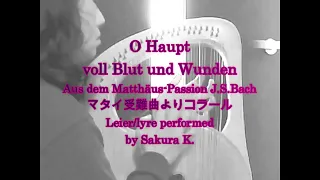 O Haupt
voll Blut und Wunden
Aus dem Matthäus-Passion J.S.Bach
マタイ受難曲よりコラール
Leier/lyre performed
by Sakura K.